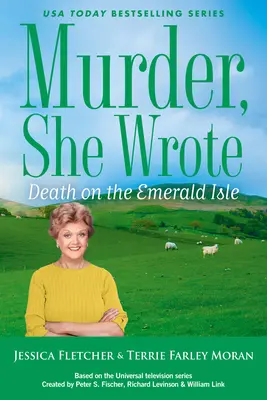 USA TODAY BESTSELLING SERIES

Murder, She Wrote

Death on the Emerald Isle

JESSICA FLETCHER & TERRIE FARLEY MORAN

Based on the Universal television series
Created by Peter S. Fischer, Richard Levinson & William Link